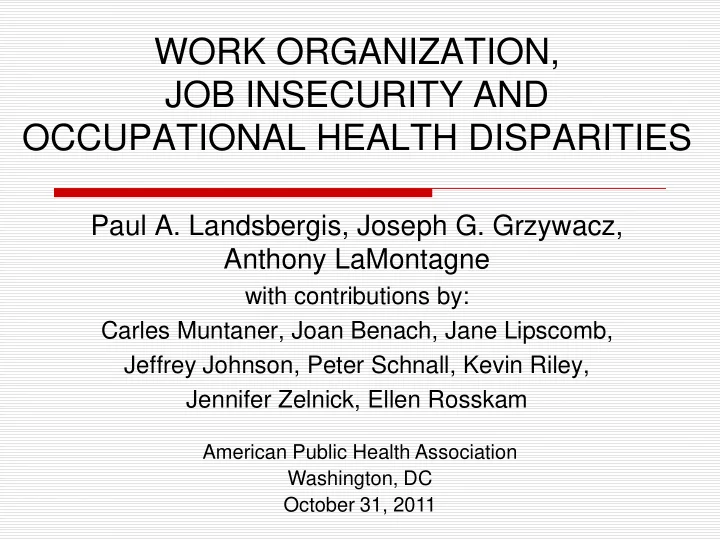 WORK ORGANIZATION,
JOB INSECURITY AND
OCCUPATIONAL HEALTH DISPARITIES

Paul A. Landsbergis, Joseph G. Grzywacz,
Anthony LaMontagne
with contributions by:
Carles Muntaner, Joan Benach, Jane Lipscomb,
Jeffrey Johnson, Peter Schnall, Kevin Riley,
Jennifer Zelnick, Ellen Rosskam

American Public Health Association
Washington, DC
October 31, 2011